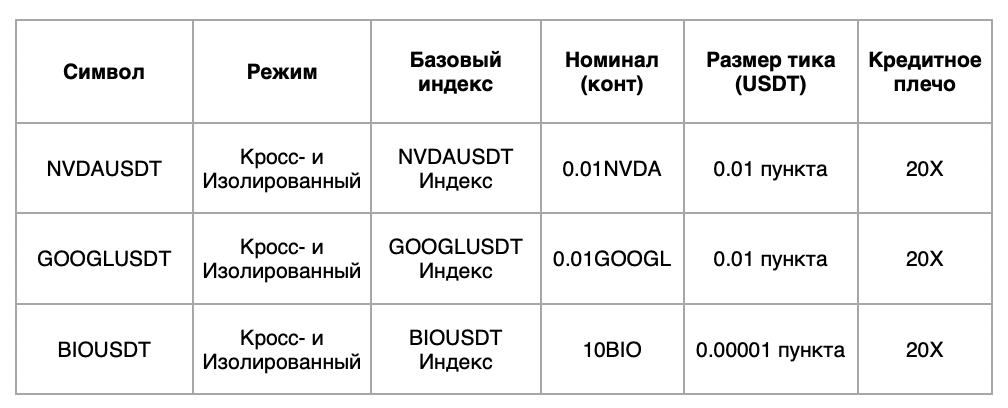 | Символ | Режим | Базовый индекс | Номинал (конт) | Размер тика (USDT) | Кредитное плечо |
|---|---|---|---|---|---|
| NVDAUSDT | Кросс- и Изолированный | NVDAUSDT Индекс | 0.01NVDA | 0.01 пункта | 20X |
| GOOGLUSDT | Кросс- и Изолированный | GOOGLUSDT Индекс | 0.01GOOGL | 0.01 пункта | 20X |
| BIOUSDT | Кросс- и Изолированный | BIOUSDT Индекс | 10BIO | 0.00001 пункта | 20X |